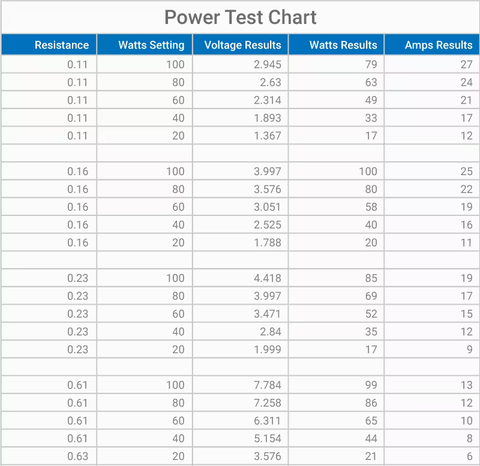 Power Test Chart

| Resistance | Watts Setting | Voltage Results | Watts Results | Amps Results |
|---|---|---|---|---|
| 0.11 | 100 | 2.945 | 79 | 27 |
| 0.11 | 80 | 2.63 | 63 | 24 |
| 0.11 | 60 | 2.314 | 49 | 21 |
| 0.11 | 40 | 1.893 | 33 | 17 |
| 0.11 | 20 | 1.367 | 17 | 12 |
| | | | | |
| 0.16 | 100 | 3.997 | 100 | 25 |
| 0.16 | 80 | 3.576 | 80 | 22 |
| 0.16 | 60 | 3.051 | 58 | 19 |
| 0.16 | 40 | 2.525 | 40 | 16 |
| 0.16 | 20 | 1.788 | 20 | 11 |
| | | | | |
| 0.23 | 100 | 4.418 | 85 | 19 |
| 0.23 | 80 | 3.997 | 69 | 17 |
| 0.23 | 60 | 3.471 | 52 | 15 |
| 0.23 | 40 | 2.84 | 35 | 12 |
| 0.23 | 20 | 1.999 | 17 | 9 |
| | | | | |
| 0.61 | 100 | 7.784 | 99 | 13 |
| 0.61 | 80 | 7.258 | 86 | 12 |
| 0.61 | 60 | 6.311 | 65 | 10 |
| 0.61 | 40 | 5.154 | 44 | 8 |
| 0.63 | 20 | 3.576 | 21 | 6 |